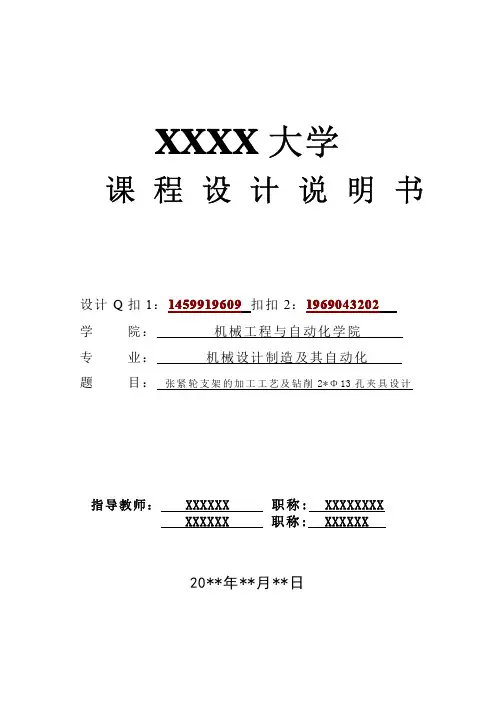 XXXX 大学
课 程 设 计 说 明 书

设计 Q 扣 1：1459919609 扣扣 2：1969043202
学 院： 机械工程与自动化学院
专 业： 机械设计制造及其自动化
题 目： 张紧轮支架的加工工艺及钻削 2*Φ13 孔夹具设计

指导教师： XXXXXX 职称： XXXXXXXX
XXXXXX 职称： XXXXXX

20**年**月**日